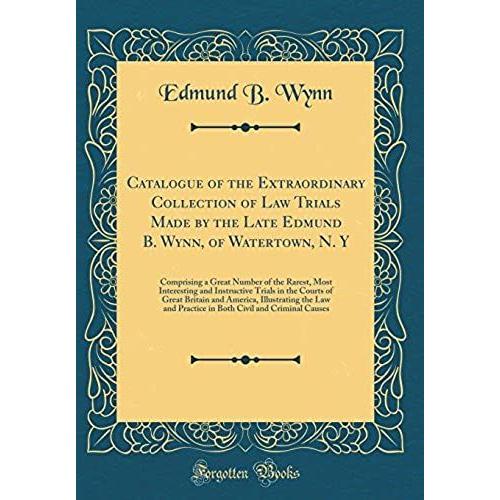 Edmund B. Wynn

Catalogue of the Extraordinary Collection of Law Trials Made by the Late Edmund B. Wynn, of Watertown, N. Y

Comprising a Great Number of the Rarest, Most Interesting and Instructive Trials in the Courts of Great Britain and America, Illustrating the Law and Practice in Both Civil and Criminal Causes

Forgotten Books